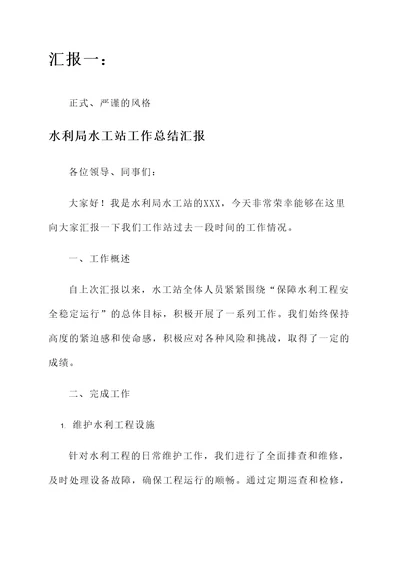 汇报一：

正式、严谨的风格

水利局水工站工作总结汇报

各位领导、同事们：

大家好！我是水利局水工站的XXX，今天非常荣幸能够在这里向大家汇报一下我们工作站过去一段时间的工作情况。

一、工作概述

自上次汇报以来，水工站全体人员紧紧围绕“保障水利工程安全稳定运行”的总体目标，积极开展了一系列工作。我们始终保持高度的紧迫感和使命感，积极应对各种风险和挑战，取得了一定的成绩。

二、完成工作

1. 维护水利工程设施

针对水利工程的日常维护工作，我们进行了全面排查和维修，及时处理设备故障，确保工程运行的顺畅。通过定期巡查和检修，